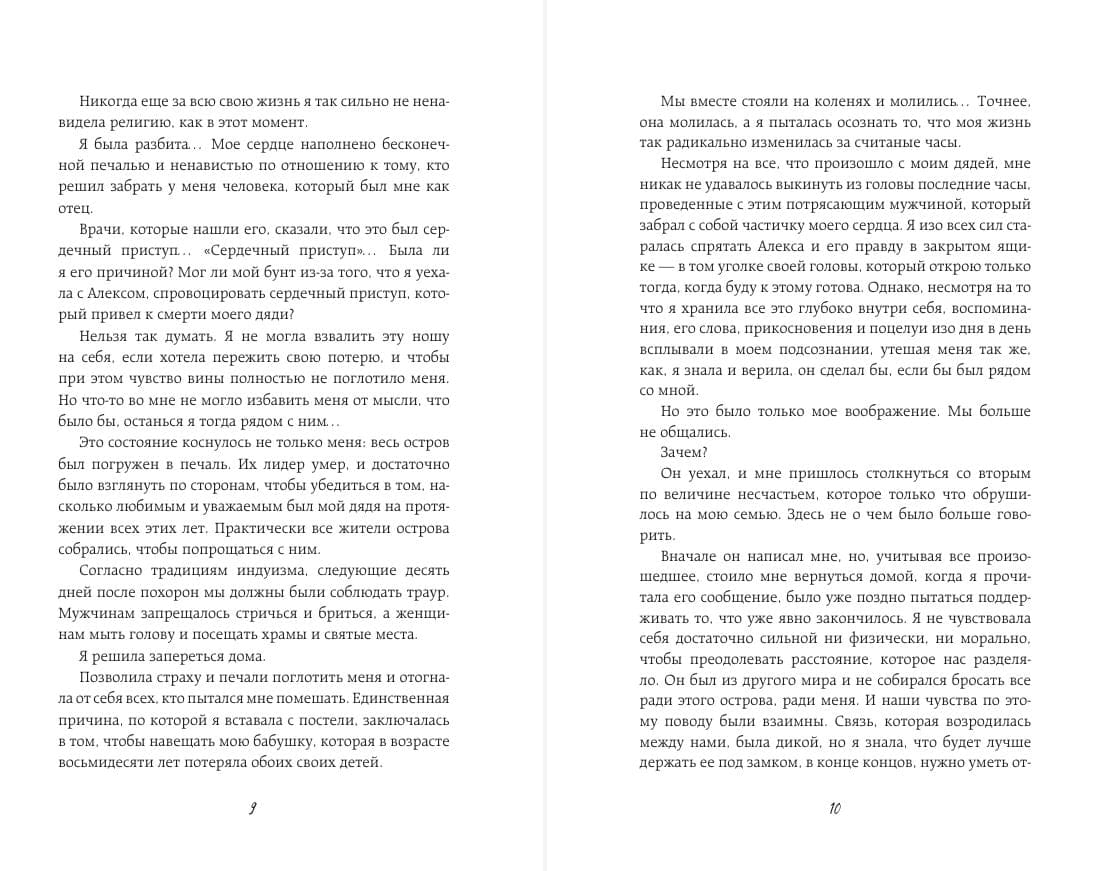 Никогда еще за всю свою жизнь я так сильно не ненавидела религию, как в этот момент.

Я была разбита… Мое сердце наполнено бесконечной печалью и ненавистью по отношению к тому, кто решил забрать у меня человека, который был мне как отец.

Врачи, которые нашли его, сказали, что это был сердечный приступ… «Сердечный приступ»… Была ли я его причиной? Мог ли мой бунт из-за того, что я уехала с Алексом, спровоцировать сердечный приступ, который привел к смерти моего дяди?

Нельзя так думать. Я не могла взвалить эту ношу на себя, если хотела пережить свою потерю, и чтобы при этом чувство вины полностью не поглотило меня. Но что-то во мне не могло избавить меня от мысли, что было бы, останься я тогда рядом с ним…

Это состояние коснулось не только меня: весь остров был погружен в печаль. Их лидер умер, и достаточно было взглянуть по сторонам, чтобы убедиться в том, насколько любимым и уважаемым был мой дядя на протяжении всех этих лет. Практически все жители острова собрались, чтобы попрощаться с ним.

Согласно традициям индуизма, следующие десять дней после похорон мы должны были соблюдать траур. Мужчинам запрещалось стричься и бриться, а женщинам мыть голову и посещать храмы и святые места.

Я решила запереться дома.

Позволила страху и печали поглотить меня и отогнала от себя всех, кто пытался мне помешать. Единственная причина, по которой я вставала с постели, заключалась в том, чтобы навещать мою бабушку, которая в возрасте восьмидесяти лет потеряла обоих своих детей.

9

Мы вместе стояли на коленях и молились… Точнее, она молилась, а я пыталась осознать то, что моя жизнь так радикально изменилась за считаные часы.

Несмотря на все, что произошло с моим дядей, мне никак не удавалось выкинуть из головы последние часы, проведенные с этим потрясающим мужчиной, который забрал с собой частичку моего сердца. Я изо всех сил старалась спрятать Алекса и его правду в закрытом ящике — в том уголке своей головы, который открою только тогда, когда буду к этому готова. Однако, несмотря на то что я хранила все это глубоко внутри себя, воспоминания, его слова, прикосновения и поцелуи изо дня в день всплывали в моем подсознании, утешая меня так же, как, я знала и верила, он сделал бы, если бы был рядом со мной.

Но это было только мое воображение. Мы больше не общались.

Зачем?

Он уехал, и мне пришлось столкнуться со вторым по величине несчастьем, которое только что обрушилось на мою семью. Здесь не о чем было больше говорить.

Вначале он написал мне, но, учитывая все произошедшее, стоило мне вернуться домой, когда я прочитала его сообщение, было уже поздно пытаться поддерживать то, что уже явно закончилось. Я не чувствовала себя достаточно сильной ни физически, ни морально, чтобы преодолевать расстояние, которое нас разделяло. Он был из другого мира и не собирался бросать все ради этого острова, ради меня. И наши чувства по этому поводу были взаимны. Связь, которая возродилась между нами, была дикой, но я знала, что будет лучше держать ее под замком, в конце концов, нужно уметь от-

10